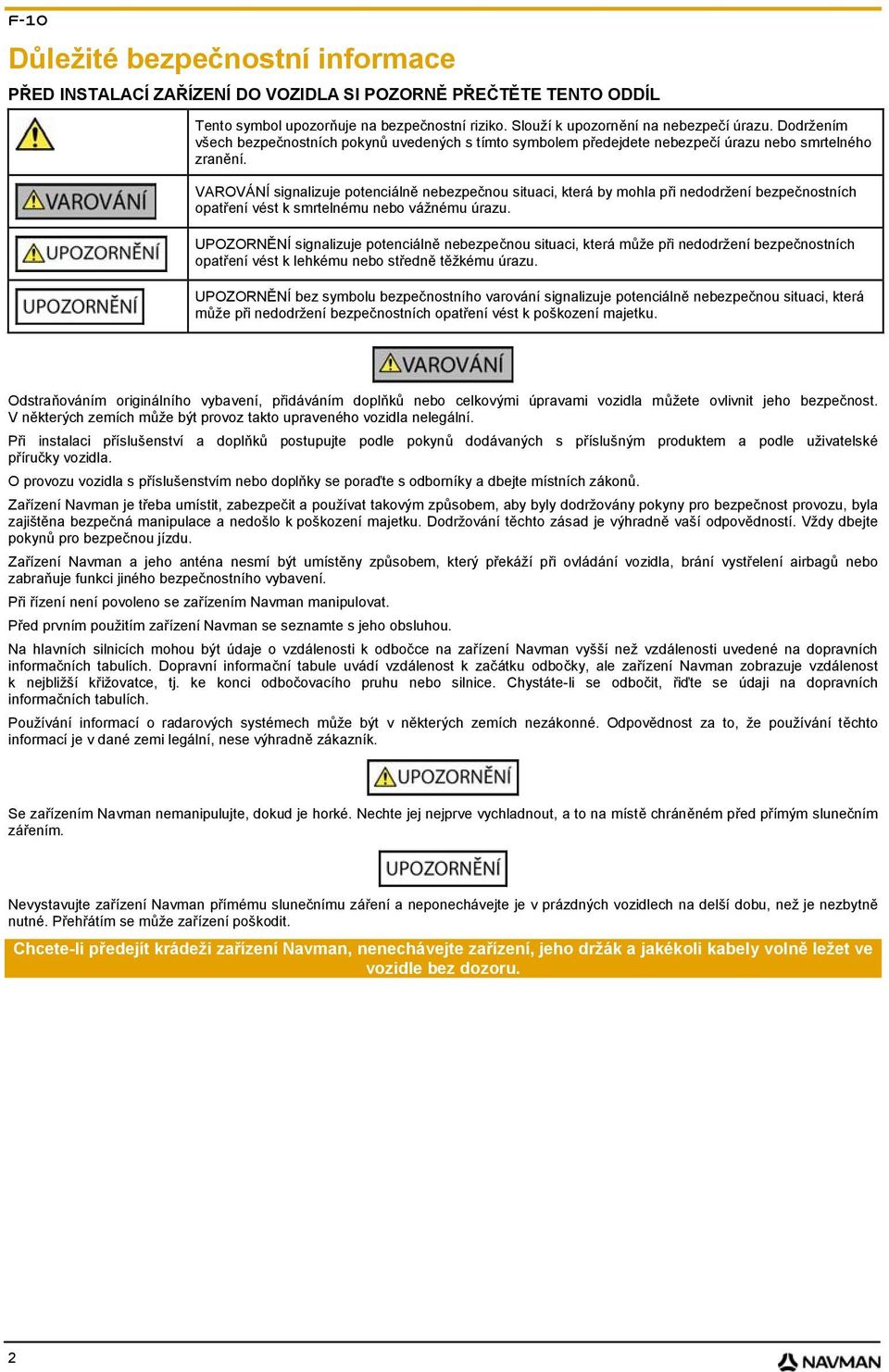 F-10

Důležité bezpečnostní informace

PŘED INSTALACÍ ZAŘÍZENÍ DO VOZIDLA SI POZORNĚ PŘEČTĚTE TENTO ODDÍL

|  |  |
|---|---|
|  | Tento symbol upozorňuje na bezpečnostní riziko. Slouží k upozornění na nebezpečí úrazu. Dodržením všech bezpečnostních pokynů uvedených s tímto symbolem předejdete nebezpečí úrazu nebo smrtelného zranění. |
| VAROVÁNÍ | VAROVÁNÍ signalizuje potenciálně nebezpečnou situaci, která by mohla při nedodržení bezpečnostních opatření vést k smrtelnému nebo vážnému úrazu. |
| UPOZORNĚNÍ | UPOZORNĚNÍ signalizuje potenciálně nebezpečnou situaci, která může při nedodržení bezpečnostních opatření vést k lehkému nebo středně těžkému úrazu. |
| UPOZORNĚNÍ | UPOZORNĚNÍ bez symbolu bezpečnostního varování signalizuje potenciálně nebezpečnou situaci, která může při nedodržení bezpečnostních opatření vést k poškození majetku. |

VAROVÁNÍ

Odstraňováním originálního vybavení, přidáváním doplňků nebo celkovými úpravami vozidla můžete ovlivnit jeho bezpečnost. V některých zemích může být provoz takto upraveného vozidla nelegální.

Při instalaci příslušenství a doplňků postupujte podle pokynů dodávaných s příslušným produktem a podle uživatelské příručky vozidla.

O provozu vozidla s příslušenstvím nebo doplňky se poraďte s odborníky a dbejte místních zákonů.

Zařízení Navman je třeba umístit, zabezpečit a používat takovým způsobem, aby byly dodržovány pokyny pro bezpečnost provozu, byla zajištěna bezpečná manipulace a nedošlo k poškození majetku. Dodržování těchto zásad je výhradně vaší odpovědností. Vždy dbejte pokynů pro bezpečnou jízdu.

Zařízení Navman a jeho anténa nesmí být umístěny způsobem, který překáží při ovládání vozidla, brání vystřelení airbagů nebo zabraňuje funkci jiného bezpečnostního vybavení.

Při řízení není povoleno se zařízením Navman manipulovat.

Před prvním použitím zařízení Navman se seznamte s jeho obsluhou.

Na hlavních silnicích mohou být údaje o vzdálenosti k odbočce na zařízení Navman vyšší než vzdálenosti uvedené na dopravních informačních tabulích. Dopravní informační tabule uvádí vzdálenost k začátku odbočky, ale zařízení Navman zobrazuje vzdálenost k nejbližší křižovatce, tj. ke konci odbočovacího pruhu nebo silnice. Chystáte-li se odbočit, řiďte se údaji na dopravních informačních tabulích.

Používání informací o radarových systémech může být v některých zemích nezákonné. Odpovědnost za to, že používání těchto informací je v dané zemi legální, nese výhradně zákazník.

UPOZORNĚNÍ

Se zařízením Navman nemanipulujte, dokud je horké. Nechte jej nejprve vychladnout, a to na místě chráněném před přímým slunečním zářením.

UPOZORNĚNÍ

Nevystavujte zařízení Navman přímému slunečnímu záření a neponechávejte je v prázdných vozidlech na delší dobu, než je nezbytně nutné. Přehřátím se může zařízení poškodit.

Chcete-li předejít krádeži zařízení Navman, nenechávejte zařízení, jeho držák a jakékoli kabely volně ležet ve vozidle bez dozoru.

2

NAVMAN